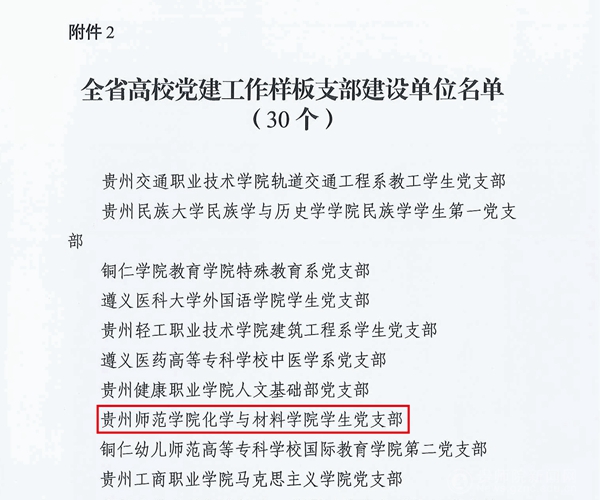 附件2

全省高校党建工作样板支部建设单位名单
（30个）

贵州交通职业技术学院轨道交通工程系教工学生党支部

贵州民族大学民族学与历史学学院民族学学生第一党支部

铜仁学院教育学院特殊教育系党支部

遵义医科大学外国语学院学生党支部

贵州轻工职业技术学院建筑工程系学生党支部

遵义医药高等专科学校中医学系党支部

贵州健康职业学院人文基础部党支部

贵州师范学院化学与材料学院学生党支部

铜仁幼儿师范高等专科学校国际教育学院第二党支部

贵州工商职业学院马克思主义学院党支部